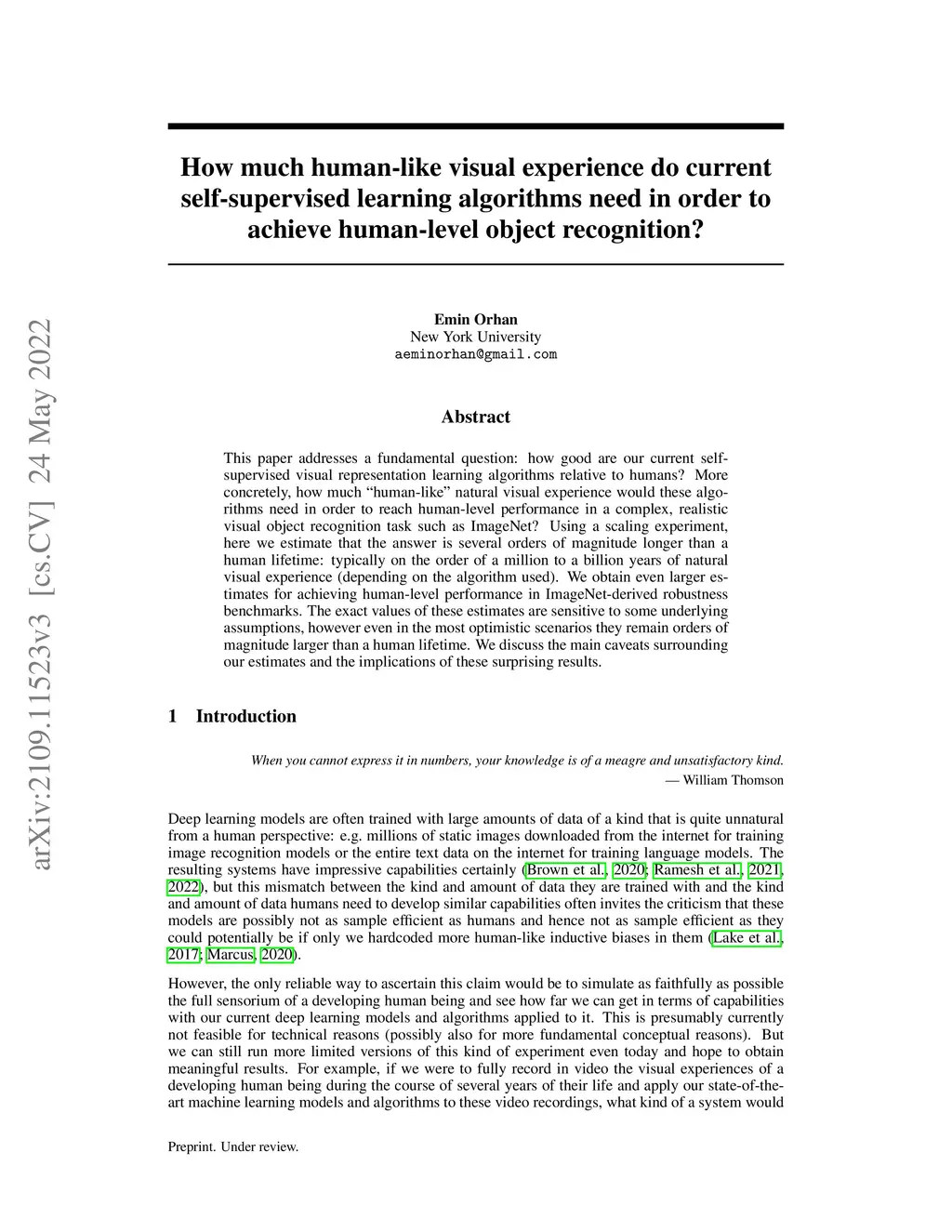 arXiv:2109.11523v3 [cs.CV] 24 May 2022

How much human-like visual experience do current self-supervised learning algorithms need in order to achieve human-level object recognition?

Emin Orhan
New York University
aeminorhan@gmail.com

Abstract

This paper addresses a fundamental question: how good are our current self-supervised visual representation learning algorithms relative to humans? More concretely, how much "human-like" natural visual experience would these algorithms need in order to reach human-level performance in a complex, realistic visual object recognition task such as ImageNet? Using a scaling experiment, here we estimate that the answer is several orders of magnitude longer than a human lifetime: typically on the order of a million to a billion years of natural visual experience (depending on the algorithm used). We obtain even larger estimates for achieving human-level performance in ImageNet-derived robustness benchmarks. The exact values of these estimates are sensitive to some underlying assumptions, however even in the most optimistic scenarios they remain orders of magnitude larger than a human lifetime. We discuss the main caveats surrounding our estimates and the implications of these surprising results.

1 Introduction

When you cannot express it in numbers, your knowledge is of a meagre and unsatisfactory kind.
— William Thomson

Deep learning models are often trained with large amounts of data of a kind that is quite unnatural from a human perspective: e.g. millions of static images downloaded from the internet for training image recognition models or the entire text data on the internet for training language models. The resulting systems have impressive capabilities certainly (Brown et al., 2020; Ramesh et al., 2021, 2022), but this mismatch between the kind and amount of data they are trained with and the kind and amount of data humans need to develop similar capabilities often invites the criticism that these models are possibly not as sample efficient as humans and hence not as sample efficient as they could potentially be if only we hardcoded more human-like inductive biases in them (Lake et al., 2017; Marcus, 2020).

However, the only reliable way to ascertain this claim would be to simulate as faithfully as possible the full sensorium of a developing human being and see how far we can get in terms of capabilities with our current deep learning models and algorithms applied to it. This is presumably currently not feasible for technical reasons (possibly also for more fundamental conceptual reasons). But we can still run more limited versions of this kind of experiment even today and hope to obtain meaningful results. For example, if we were to fully record in video the visual experiences of a developing human being during the course of several years of their life and apply our state-of-the-art machine learning models and algorithms to these video recordings, what kind of a system would

Preprint. Under review.